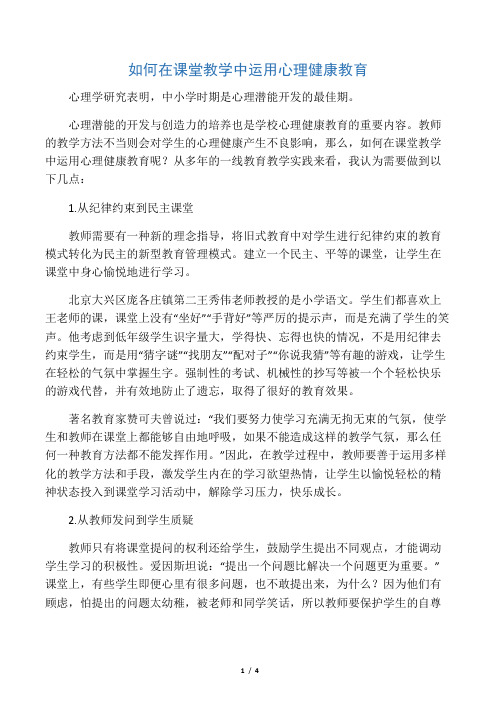 如何在课堂教学中运用心理健康教育

心理学研究表明，中小学时期是心理潜能开发的最佳期。

心理潜能的开发与创造力的培养也是学校心理健康教育的重要内容。教师的教学方法不当则会对学生的心理健康产生不良影响，那么，如何在课堂教学中运用心理健康教育呢？从多年的一线教育教学实践来看，我认为需要做到以下几点：

1.从纪律约束到民主课堂

教师需要有一种新的理念指导，将旧式教育中对学生进行纪律约束的教育模式转化为民主的新型教育管理模式。建立一个民主、平等的课堂，让学生在课堂中身心愉悦地进行学习。

北京大兴区庞各庄镇第二王秀伟老师教授的是小学语文。学生们都喜欢上王老师的课，课堂上没有“坐好”“手背好”等严厉的提示声，而是充满了学生的笑声。他考虑到低年级学生识字量大，学得快、忘得也快的情况，不是用纪律去约束学生，而是用“猜字谜”“找朋友”“配对子”“你说我猜”等有趣的游戏，让学生在轻松的气氛中掌握生字。强制性的考试、机械性的抄写等被一个个轻松快乐的游戏代替，并有效地防止了遗忘，取得了很好的教育效果。

著名教育家赞可夫曾说过：“我们要努力使学习充满无拘无束的气氛，使学生和教师在课堂上都能够自由地呼吸，如果不能造成这样的教学气氛，那么任何一种教育方法都不能发挥作用。”因此，在教学过程中，教师要善于运用多样化的教学方法和手段，激发学生内在的学习欲望热情，让学生以愉悦轻松的精神状态投入到课堂学习活动中，解除学习压力，快乐成长。

2.从教师发问到学生质疑

教师只有将课堂提问的权利还给学生，鼓励学生提出不同观点，才能调动学生学习的积极性。爱因斯坦说：“提出一个问题比解决一个问题更为重要。”课堂上，有些学生即便心里有很多问题，也不敢提出来，为什么？因为他们有顾虑，怕提出的问题太幼稚，被老师和同学笑话，所以教师要保护学生的自尊

1 / 4